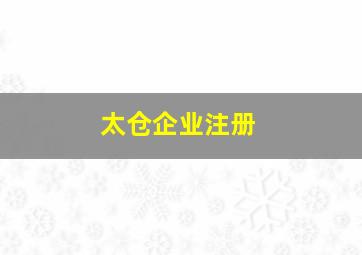 太仓企业注册